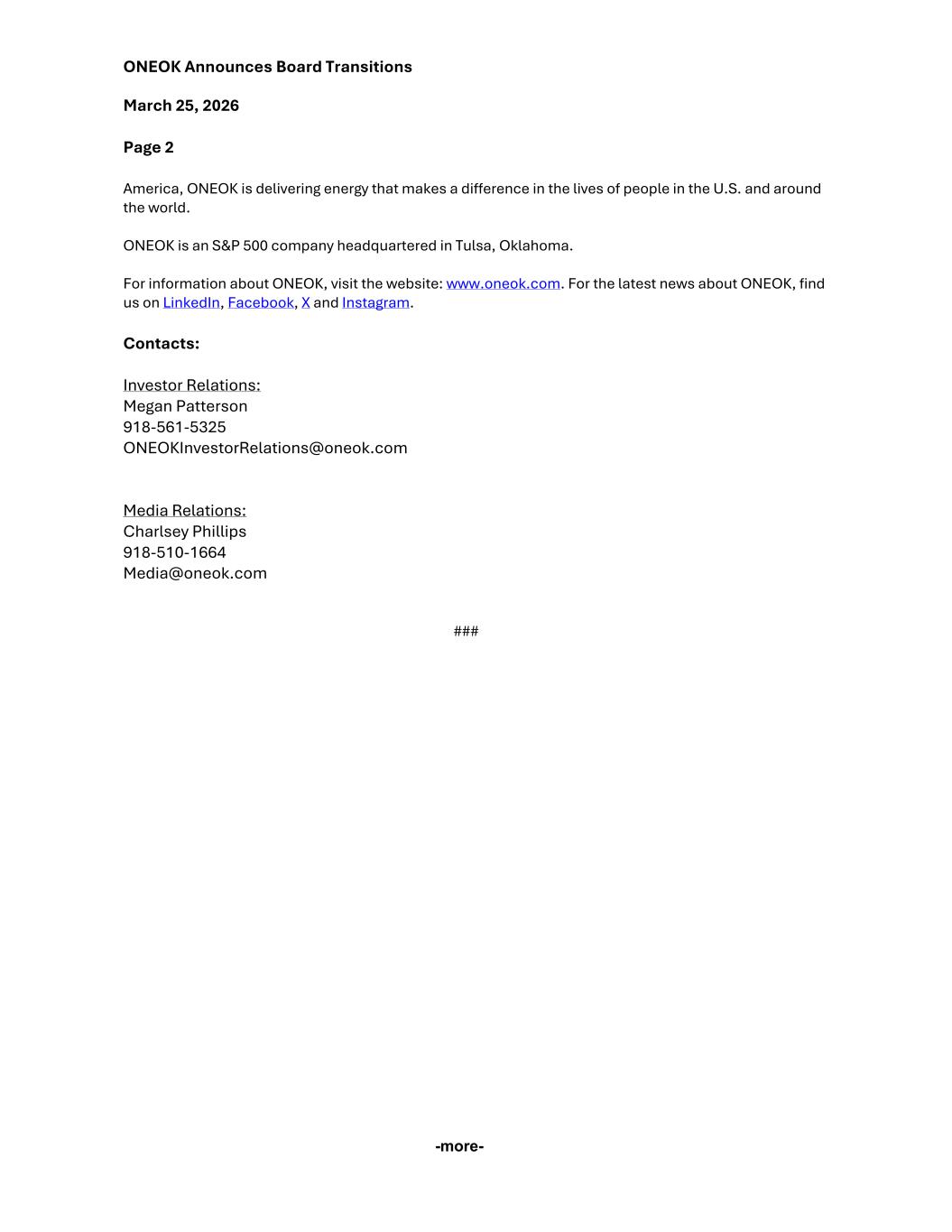 ONEOK Announces Board Transitions

March 25, 2026

Page 2

America, ONEOK is delivering energy that makes a difference in the lives of people in the U.S. and around the world.

ONEOK is an S&P 500 company headquartered in Tulsa, Oklahoma.

For information about ONEOK, visit the website: www.oneok.com. For the latest news about ONEOK, find us on LinkedIn, Facebook, X and Instagram.

Contacts:

Investor Relations:
Megan Patterson
918-561-5325
ONEOKInvestorRelations@oneok.com

Media Relations:
Charlsey Phillips
918-510-1664
Media@oneok.com

###

-more-